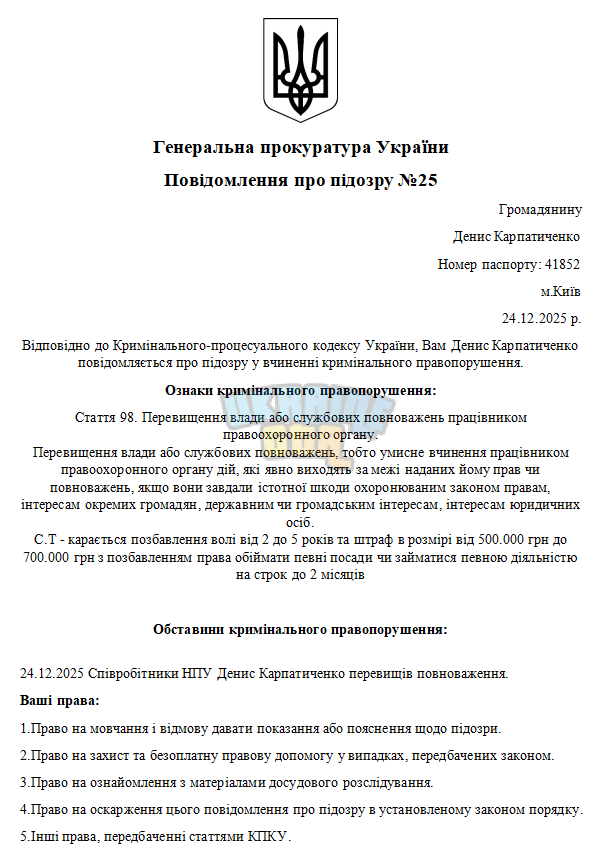 Генеральна прокуратура України

Повідомлення про підозру №25

Громадянину

Денис Карпатиченко

Номер паспорту: 41852

м.Київ

24.12.2025 р.

Відповідно до Кримінального-процесуального кодексу України, Вам Денис Карпатиченко повідомляється про підозру у вчиненні кримінального правопорушення.

Ознаки кримінального правопорушення:

Стаття 98. Перевищення влади або службових повноважень працівником правоохоронного органу.
Перевищення влади або службових повноважень, тобто умисне вчинення працівником правоохоронного органу дій, які явно виходять за межі наданих йому прав чи повноважень, якщо вони завдали істотної шкоди охоронюваним законом правам, інтересам окремих громадян, державним чи громадським інтересам, інтересам юридичних осіб.
С.Т - карається позбавлення волі від 2 до 5 років та штраф в розмірі від 500.000 грн до 700.000 грн з позбавленням права обіймати певні посади чи займатися певною діяльністю на строк до 2 місяців

Обставини кримінального правопорушення:

24.12.2025 Співробітники НПУ Денис Карпатиченко перевищів повноваження.

Ваші права:

1.Право на мовчання і відмову давати показання або пояснення щодо підозри.

2.Право на захист та безоплатну правову допомогу у випадках, передбачених законом.

3.Право на ознайомлення з матеріалами досудового розслідування.

4.Право на оскарження цього повідомлення про підозру в установленому законом порядку.

5.Інші права, передбаченні статтями КПКУ.